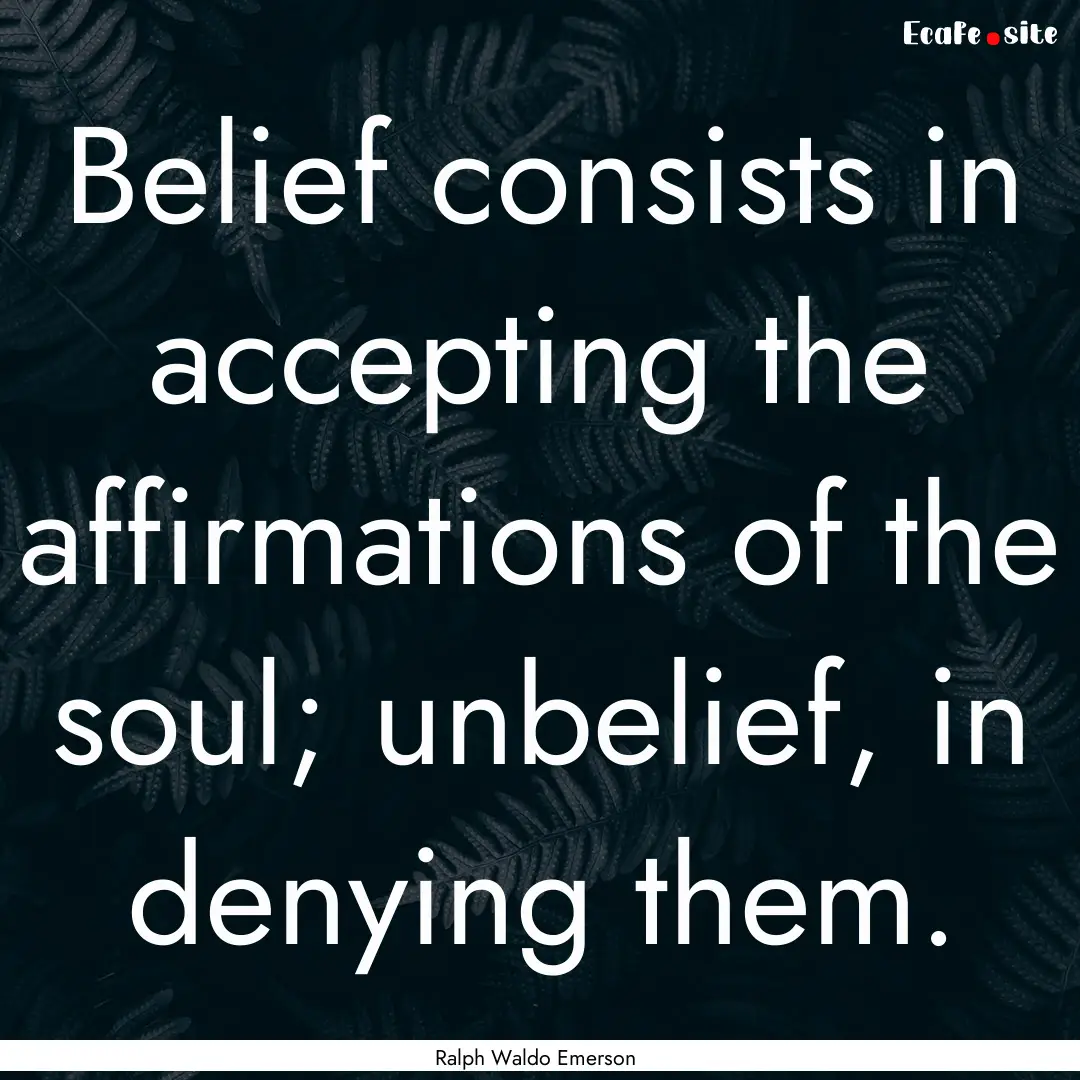 EcaFe.site

Belief consists in accepting the affirmations of the soul; unbelief, in denying them.

Ralph Waldo Emerson